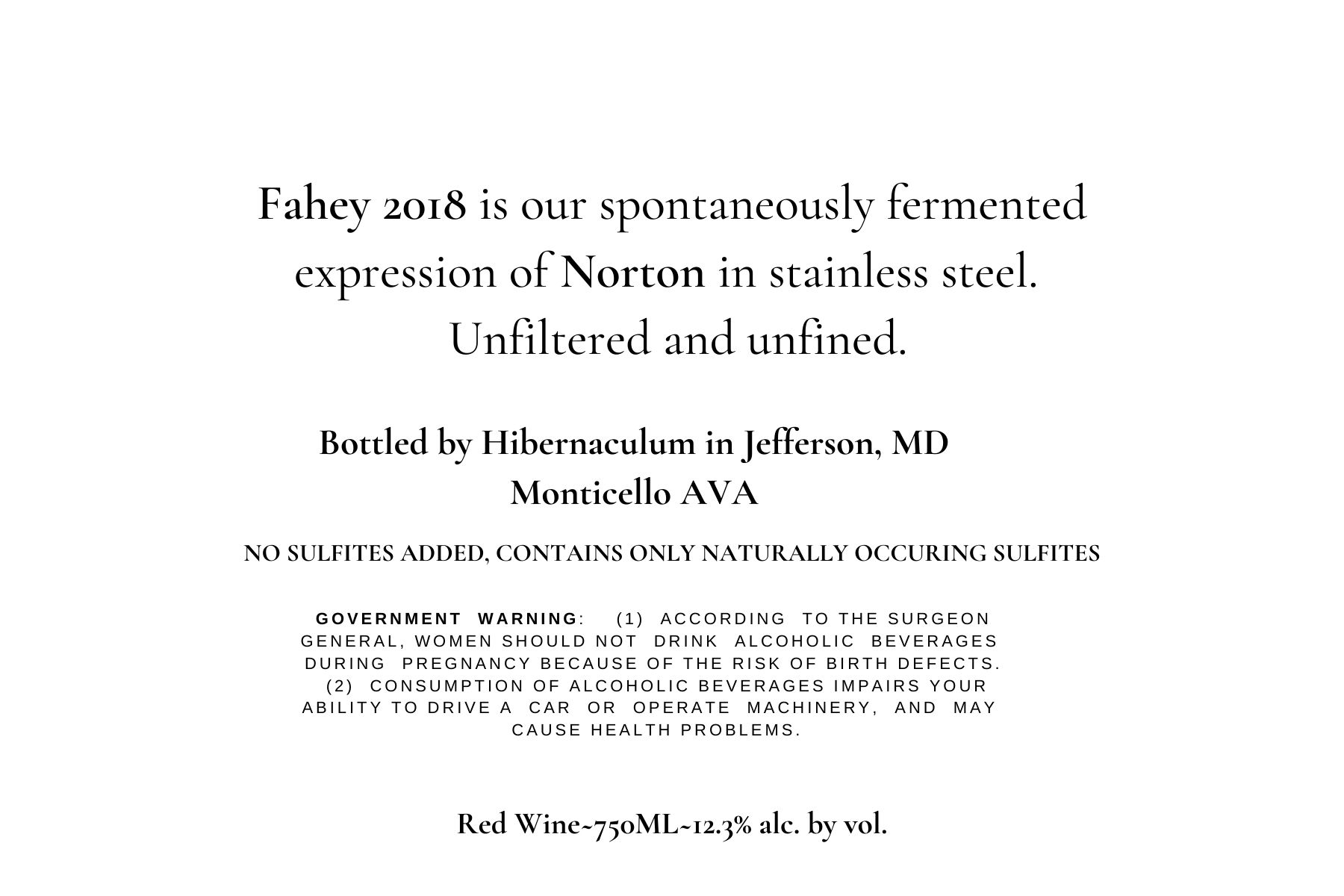 Fahey 2018 is our spontaneously fermented expression of Norton in stainless steel. Unfiltered and unfined.

Bottled by Hibernaculum in Jefferson, MD
Monticello AVA

NO SULFITES ADDED, CONTAINS ONLY NATURALLY OCCURING SULFITES

GOVERNMENT WARNING: (1) ACCORDING TO THE SURGEON GENERAL, WOMEN SHOULD NOT DRINK ALCOHOLIC BEVERAGES DURING PREGNANCY BECAUSE OF THE RISK OF BIRTH DEFECTS. (2) CONSUMPTION OF ALCOHOLIC BEVERAGES IMPAIRS YOUR ABILITY TO DRIVE A CAR OR OPERATE MACHINERY, AND MAY CAUSE HEALTH PROBLEMS.

Red Wine~750ML~12.3% alc. by vol.